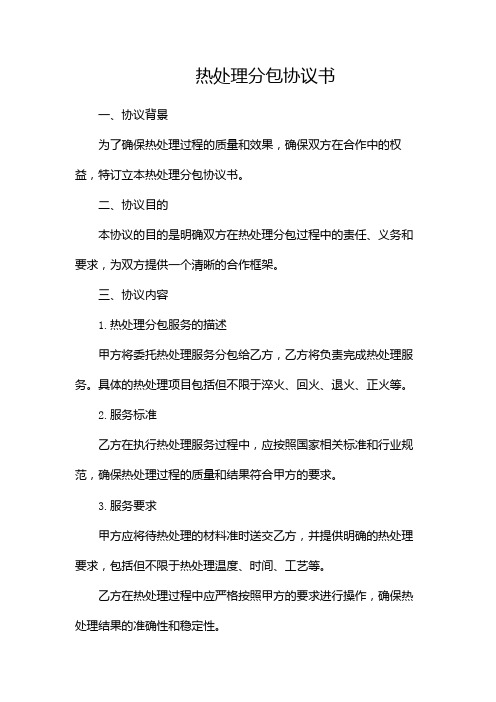 热处理分包协议书

一、协议背景

为了确保热处理过程的质量和效果，确保双方在合作中的权益，特订立本热处理分包协议书。

二、协议目的

本协议的目的是明确双方在热处理分包过程中的责任、义务和要求，为双方提供一个清晰的合作框架。

三、协议内容

1. 热处理分包服务的描述

甲方将委托热处理服务分包给乙方，乙方将负责完成热处理服务。具体的热处理项目包括但不限于淬火、回火、退火、正火等。

2. 服务标准

乙方在执行热处理服务过程中，应按照国家相关标准和行业规范，确保热处理过程的质量和结果符合甲方的要求。

3. 服务要求

甲方应将待热处理的材料准时送交乙方，并提供明确的热处理要求，包括但不限于热处理温度、时间、工艺等。

乙方在热处理过程中应严格按照甲方的要求进行操作，确保热处理结果的准确性和稳定性。